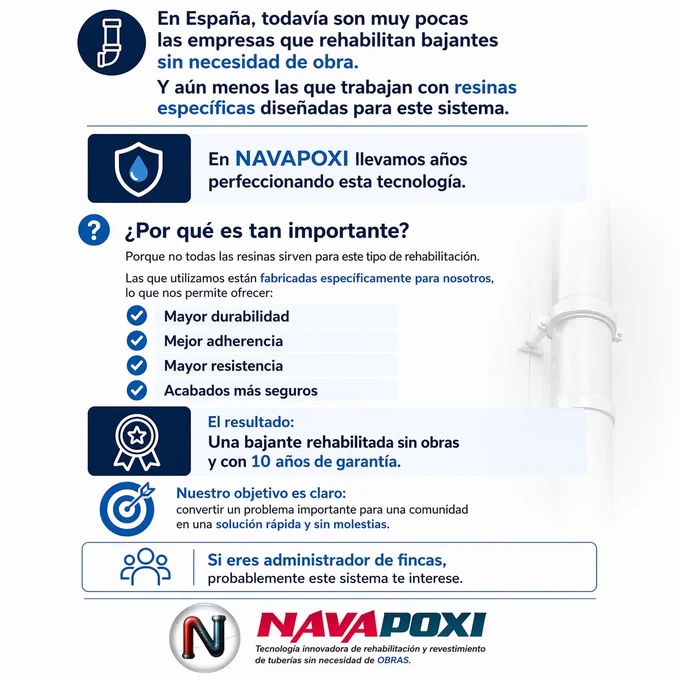 En España, todavía son muy pocas las empresas que rehabilitan bajantes sin necesidad de obra.

Y aún menos las que trabajan con resinas específicas diseñadas para este sistema.

En NAVAPOXI llevamos años perfeccionando esta tecnología.

¿Por qué es tan importante?

Porque no todas las resinas sirven para este tipo de rehabilitación.

Las que utilizamos están fabricadas específicamente para nosotros, lo que nos permite ofrecer:

Mayor durabilidad
Mejor adherencia
Mayor resistencia
Acabados más seguros

El resultado:
Una bajante rehabilitada sin obras y con 10 años de garantía.

Nuestro objetivo es claro:
convertir un problema importante para una comunidad en una solución rápida y sin molestias.

Si eres administrador de fincas, probablemente este sistema te interese.

N

NAVAPOXI
Tecnología innovadora de rehabilitación y revestimiento de tuberías sin necesidad de OBRAS.